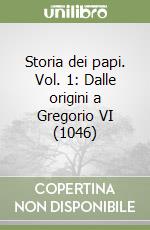 unilibro

Storia dei papi. Vol. 1: Dalle origini a Gregorio VI (1046)

COPERTINA NON DISPONIBILE